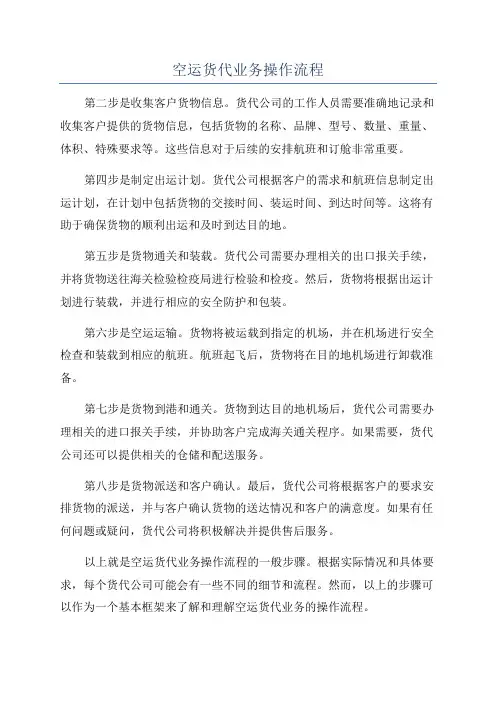 空运货代业务操作流程

第二步是收集客户货物信息。货代公司的工作人员需要准确地记录和收集客户提供的货物信息，包括货物的名称、品牌、型号、数量、重量、体积、特殊要求等。这些信息对于后续的安排航班和订舱非常重要。

第四步是制定出运计划。货代公司根据客户的需求和航班信息制定出运计划，在计划中包括货物的交接时间、装运时间、到达时间等。这将有助于确保货物的顺利出运和及时到达目的地。

第五步是货物通关和装载。货代公司需要办理相关的出口报关手续，并将货物送往海关检验检疫局进行检验和检疫。然后，货物将根据出运计划进行装载，并进行相应的安全防护和包装。

第六步是空运运输。货物将被运载到指定的机场，并在机场进行安全检查和装载到相应的航班。航班起飞后，货物将在目的地机场进行卸载准备。

第七步是货物到港和通关。货物到达目的地机场后，货代公司需要办理相关的进口报关手续，并协助客户完成海关通关程序。如果需要，货代公司还可以提供相关的仓储和配送服务。

第八步是货物派送和客户确认。最后，货代公司将根据客户的要求安排货物的派送，并与客户确认货物的送达情况和客户的满意度。如果有任何问题或疑问，货代公司将积极解决并提供售后服务。

以上就是空运货代业务操作流程的一般步骤。根据实际情况和具体要求，每个货代公司可能会有一些不同的细节和流程。然而，以上的步骤可以作为一个基本框架来了解和理解空运货代业务的操作流程。